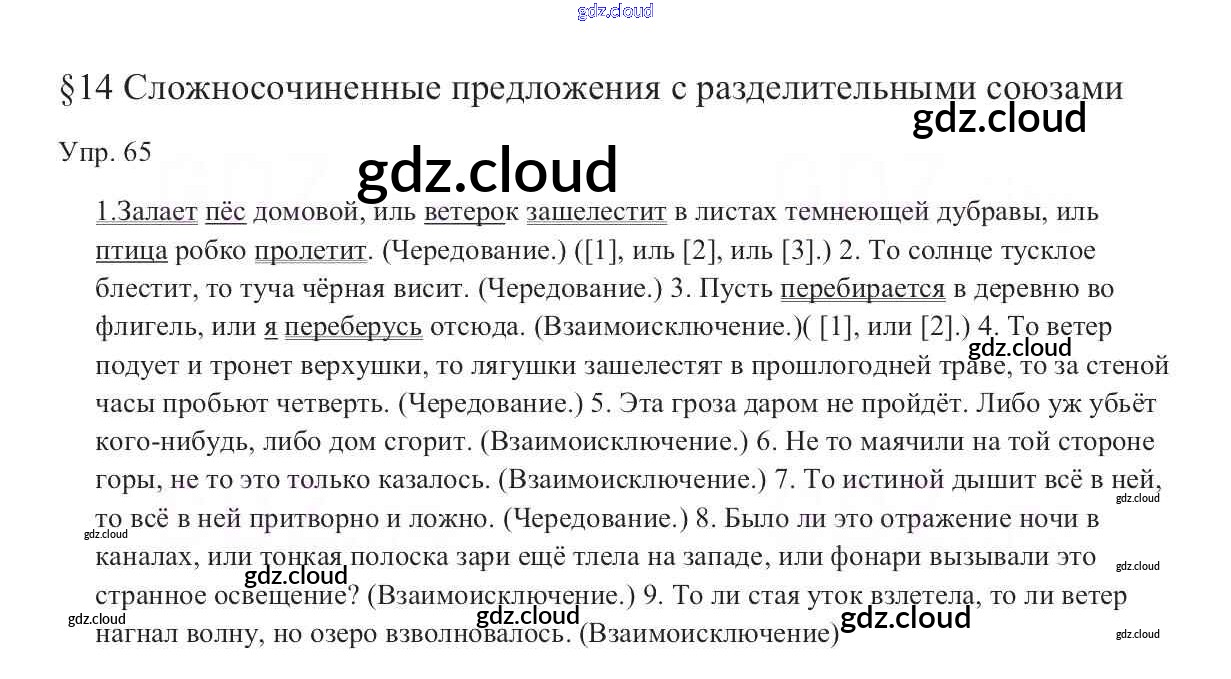 §14 Сложносочиненные предложения с разделительными союзами

Упр. 65

1.Залает пёс домовой, иль ветерок зашелестит в листах темнеющей дубравы, иль птица робко пролетит. (Чередование.) ([1], иль [2], иль [3].) 2. То солнце тусклое блестит, то туча чёрная висит. (Чередование.) 3. Пусть перебирается в деревню во флигель, или я переберусь отсюда. (Взаимоисключение.)( [1], или [2].) 4. То ветер подует и тронет верхушки, то лягушки зашелестят в прошлогодней траве, то за стеной часы пробьют четверть. (Чередование.) 5. Эта гроза даром не пройдёт. Либо уж убьёт кого-нибудь, либо дом сгорит. (Взаимоисключение.) 6. Не то маячили на той стороне горы, не то это только казалось. (Взаимоисключение.) 7. То истиной дышит всё в ней, то всё в ней притворно и ложно. (Чередование.) 8. Было ли это отражение ночи в каналах, или тонкая полоска зари ещё тлела на западе, или фонари вызывали это странное освещение? (Взаимоисключение.) 9. То ли стая уток взлетела, то ли ветер нагнал волну, но озеро взволновалось. (Взаимоисключение)

gdz.cloud